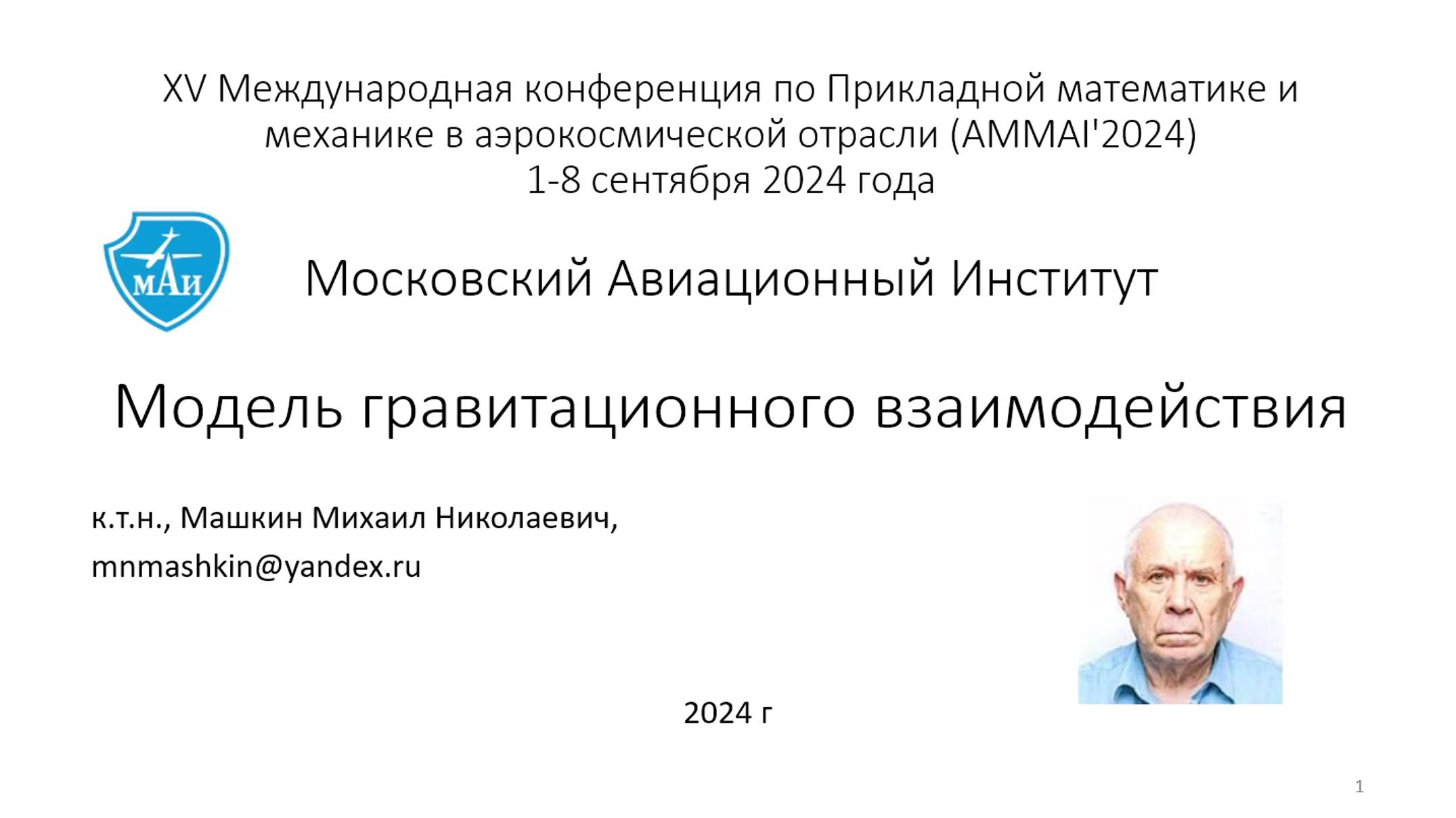 XV Международная конференция по Прикладной математике и механике в аэрокосмической отрасли (AMMAI'2024)
1-8 сентября 2024 года

МАИ

Московский Авиационный Институт

Модель гравитационного взаимодействия

к.т.н., Машкин Михаил Николаевич,
mnmashkin@yandex.ru

2024 г

1